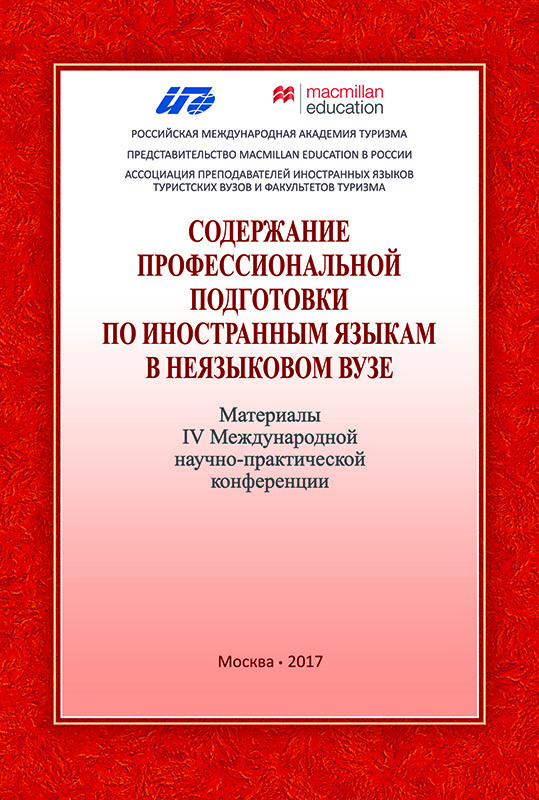 macmillan education

РОССИЙСКАЯ МЕЖДУНАРОДНАЯ АКАДЕМИЯ ТУРИЗМА
ПРЕДСТАВИТЕЛЬСТВО MACMILLAN EDUCATION В РОССИИ
АССОЦИАЦИЯ ПРЕПОДАВАТЕЛЕЙ ИНОСТРАННЫХ ЯЗЫКОВ ТУРИСТСКИХ ВУЗОВ И ФАКУЛЬТЕТОВ ТУРИЗМА

СОДЕРЖАНИЕ ПРОФЕССИОНАЛЬНОЙ ПОДГОТОВКИ ПО ИНОСТРАННЫМ ЯЗЫКАМ В НЕЯЗЫКОВОМ ВУЗЕ

Материалы IV Международной научно-практической конференции

Москва • 2017